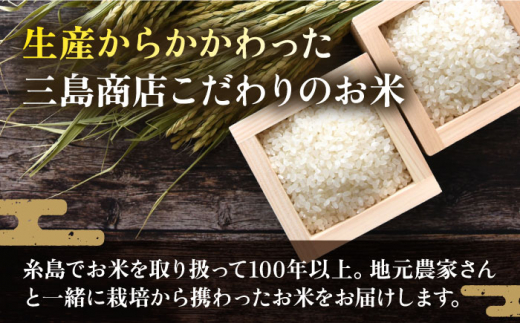 生産からかかわった
三島商店こだわりのお米

糸島でお米を取り扱って100年以上。地元農家さんと一緒に栽培から携わったお米をお届けします。